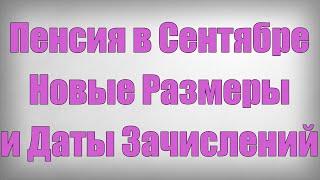 Пенсия в Сентябре
Новые Размеры
и Даты Зачислений